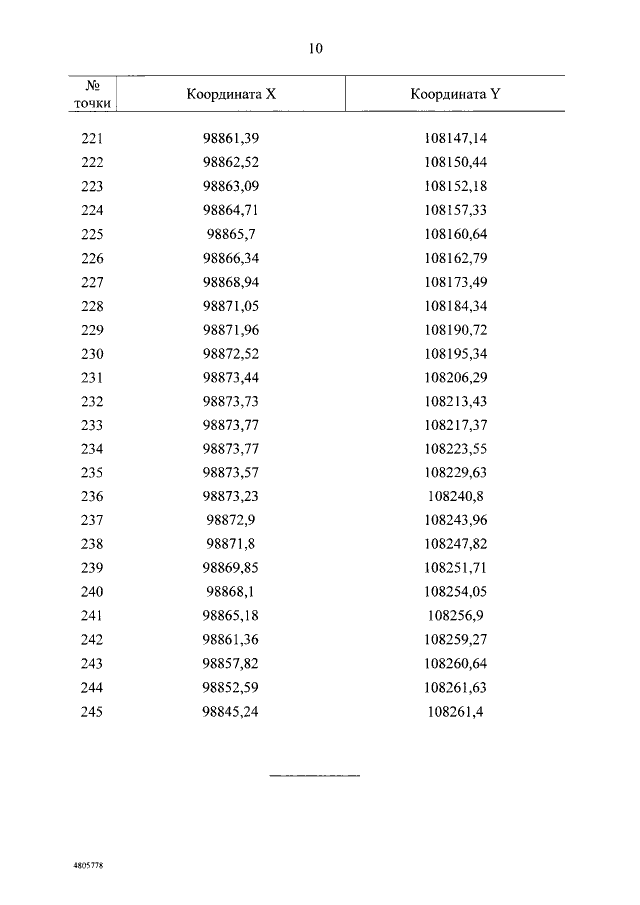 10

| № точки | Координата X | Координата Y |
|---|---|---|
| 221 | 98861,39 | 108147,14 |
| 222 | 98862,52 | 108150,44 |
| 223 | 98863,09 | 108152,18 |
| 224 | 98864,71 | 108157,33 |
| 225 | 98865,7 | 108160,64 |
| 226 | 98866,34 | 108162,79 |
| 227 | 98868,94 | 108173,49 |
| 228 | 98871,05 | 108184,34 |
| 229 | 98871,96 | 108190,72 |
| 230 | 98872,52 | 108195,34 |
| 231 | 98873,44 | 108206,29 |
| 232 | 98873,73 | 108213,43 |
| 233 | 98873,77 | 108217,37 |
| 234 | 98873,77 | 108223,55 |
| 235 | 98873,57 | 108229,63 |
| 236 | 98873,23 | 108240,8 |
| 237 | 98872,9 | 108243,96 |
| 238 | 98871,8 | 108247,82 |
| 239 | 98869,85 | 108251,71 |
| 240 | 98868,1 | 108254,05 |
| 241 | 98865,18 | 108256,9 |
| 242 | 98861,36 | 108259,27 |
| 243 | 98857,82 | 108260,64 |
| 244 | 98852,59 | 108261,63 |
| 245 | 98845,24 | 108261,4 |

4805778